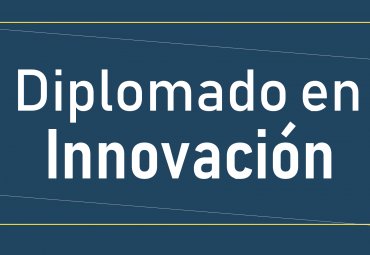 Diplomado en
Innovación